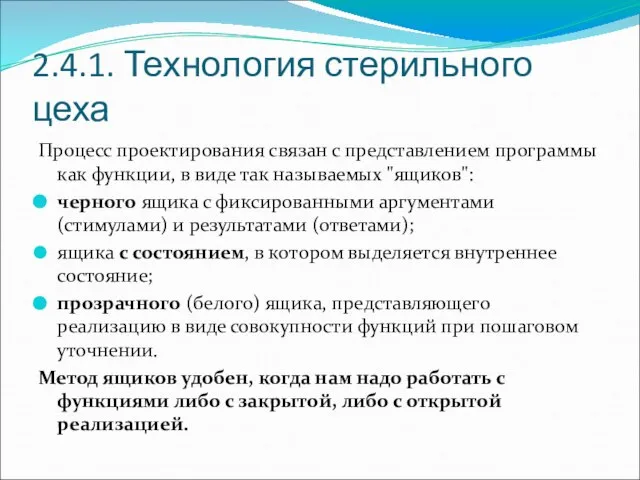 2.4.1. Технология стерильного цеха

Процесс проектирования связан с представлением программы как функции, в виде так называемых "ящиков":

черного ящика с фиксированными аргументами (стимулами) и результатами (ответами);

ящика с состоянием, в котором выделяется внутреннее состояние;

прозрачного (белого) ящика, представляющего реализацию в виде совокупности функций при пошаговом уточнении.

Метод ящиков удобен, когда нам надо работать с функциями либо с закрытой, либо с открытой реализацией.